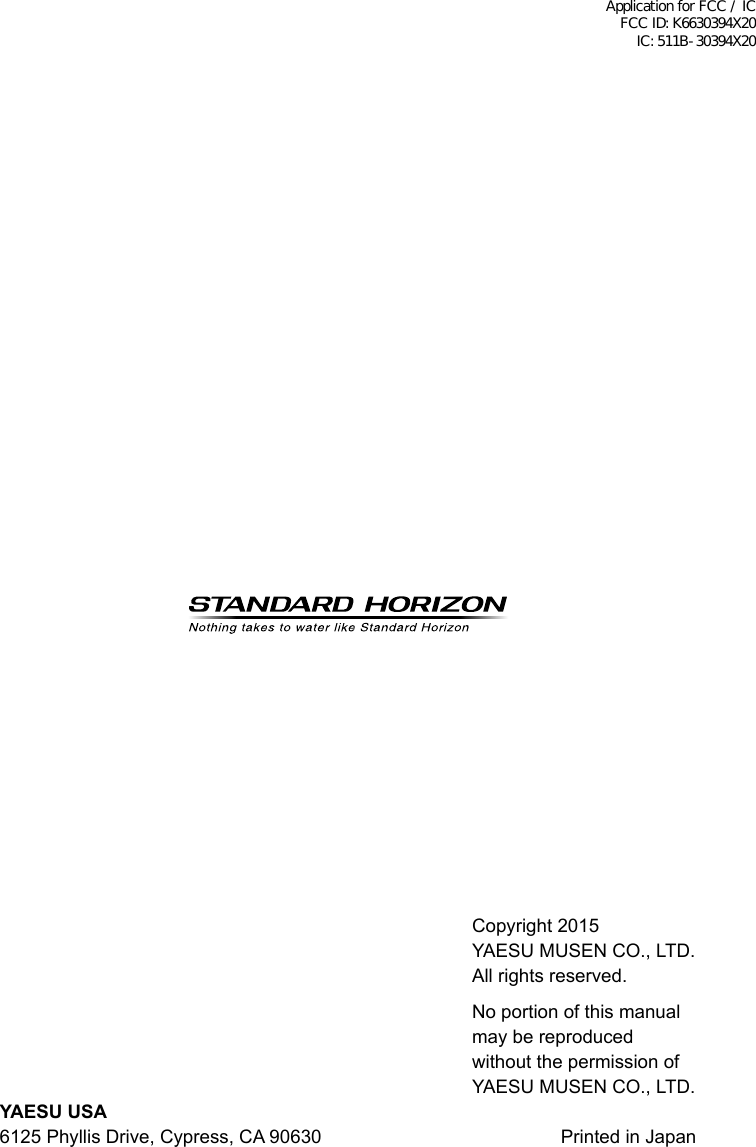 Application for FCC / IC
FCC ID: K6630394X20
IC: 511B-30394X20

STANDARD HORIZON
Nothing takes to water like Standard Horizon

Copyright 2015
YAESU MUSEN CO., LTD.
All rights reserved.

No portion of this manual may be reproduced without the permission of YAESU MUSEN CO., LTD.

YAESU USA
6125 Phyllis Drive, Cypress, CA 90630

Printed in Japan